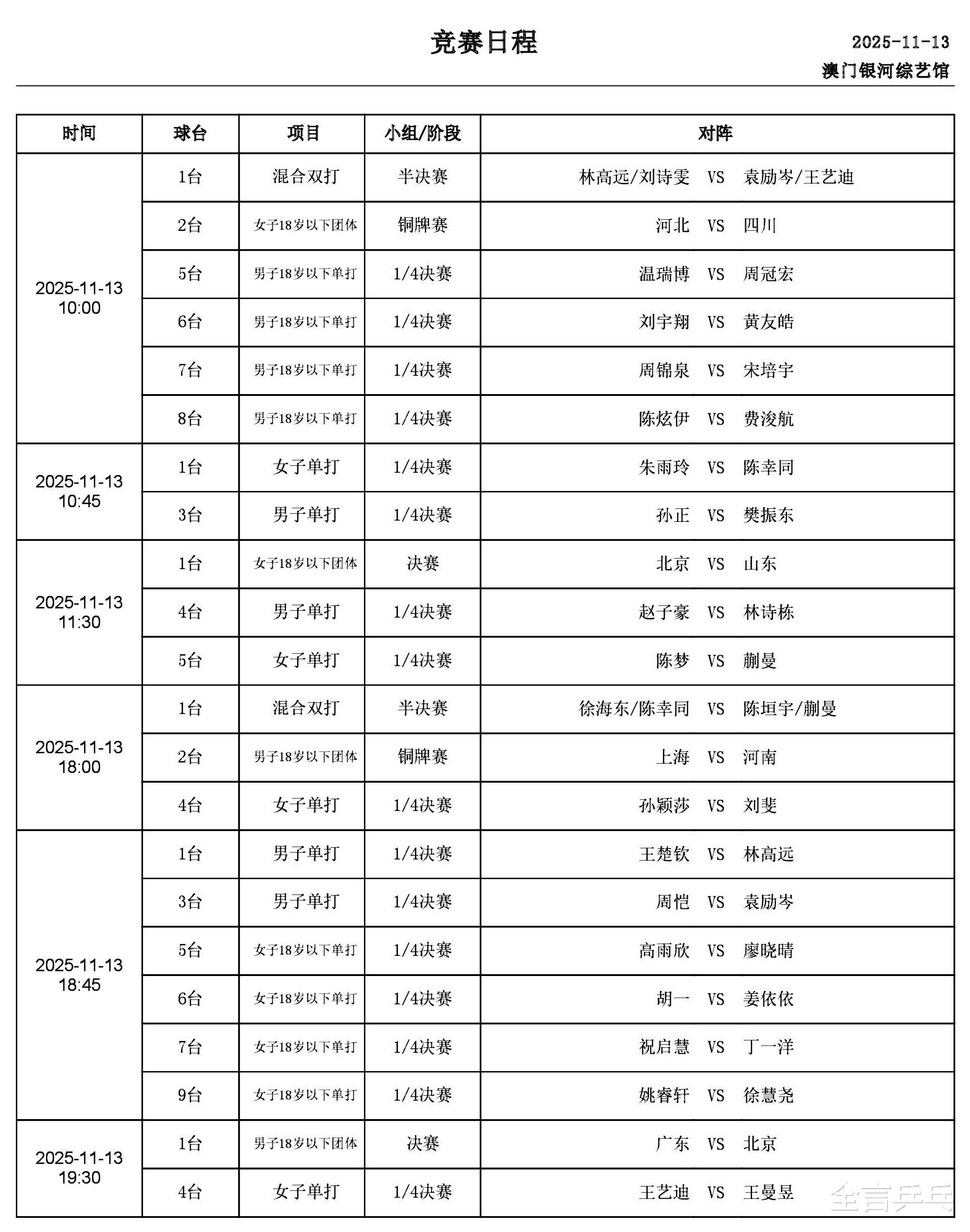 竞赛日程

2025-11-13
澳门银河综艺馆

| 时间 | 球台 | 项目 | 小组/阶段 | 对阵 |
|---|---|---|---|---|
| 2025-11-13 10:00 | 1台 | 混合双打 | 半决赛 | 林高远/刘诗雯 VS 袁励岑/王艺迪 |
| | 2台 | 女子18岁以下团体 | 铜牌赛 | 河北 VS 四川 |
| | 5台 | 男子18岁以下单打 | 1/4决赛 | 温瑞博 VS 周冠宏 |
| | 6台 | 男子18岁以下单打 | 1/4决赛 | 刘宇翔 VS 黄友皓 |
| | 7台 | 男子18岁以下单打 | 1/4决赛 | 周锦泉 VS 宋培宇 |
| | 8台 | 男子18岁以下单打 | 1/4决赛 | 陈炫伊 VS 费浚航 |
| 2025-11-13 10:45 | 1台 | 女子单打 | 1/4决赛 | 朱雨玲 VS 陈幸同 |
| | 3台 | 男子单打 | 1/4决赛 | 孙正 VS 樊振东 |
| 2025-11-13 11:30 | 1台 | 女子18岁以下团体 | 决赛 | 北京 VS 山东 |
| | 4台 | 男子单打 | 1/4决赛 | 赵子豪 VS 林诗栋 |
| | 5台 | 女子单打 | 1/4决赛 | 陈梦 VS 蒯曼 |
| 2025-11-13 18:00 | 1台 | 混合双打 | 半决赛 | 徐海东/陈幸同 VS 陈垣宇/蒯曼 |
| | 2台 | 男子18岁以下团体 | 铜牌赛 | 上海 VS 河南 |
| | 4台 | 女子单打 | 1/4决赛 | 孙颖莎 VS 刘斐 |
| 2025-11-13 18:45 | 1台 | 男子单打 | 1/4决赛 | 王楚钦 VS 林高远 |
| | 3台 | 男子单打 | 1/4决赛 | 周恺 VS 袁励岑 |
| | 5台 | 女子18岁以下单打 | 1/4决赛 | 高雨欣 VS 廖晓晴 |
| | 6台 | 女子18岁以下单打 | 1/4决赛 | 胡一 VS 姜依依 |
| | 7台 | 女子18岁以下单打 | 1/4决赛 | 祝启慧 VS 丁一洋 |
| | 9台 | 女子18岁以下单打 | 1/4决赛 | 姚睿轩 VS 徐慧尧 |
| 2025-11-13 19:30 | 1台 | 男子18岁以下团体 | 决赛 | 广东 VS 北京 |
| | 4台 | 女子单打 | 1/4决赛 | 王艺迪 VS 王曼昱 |

全言乒乓